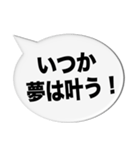 いつか
夢は叶う！